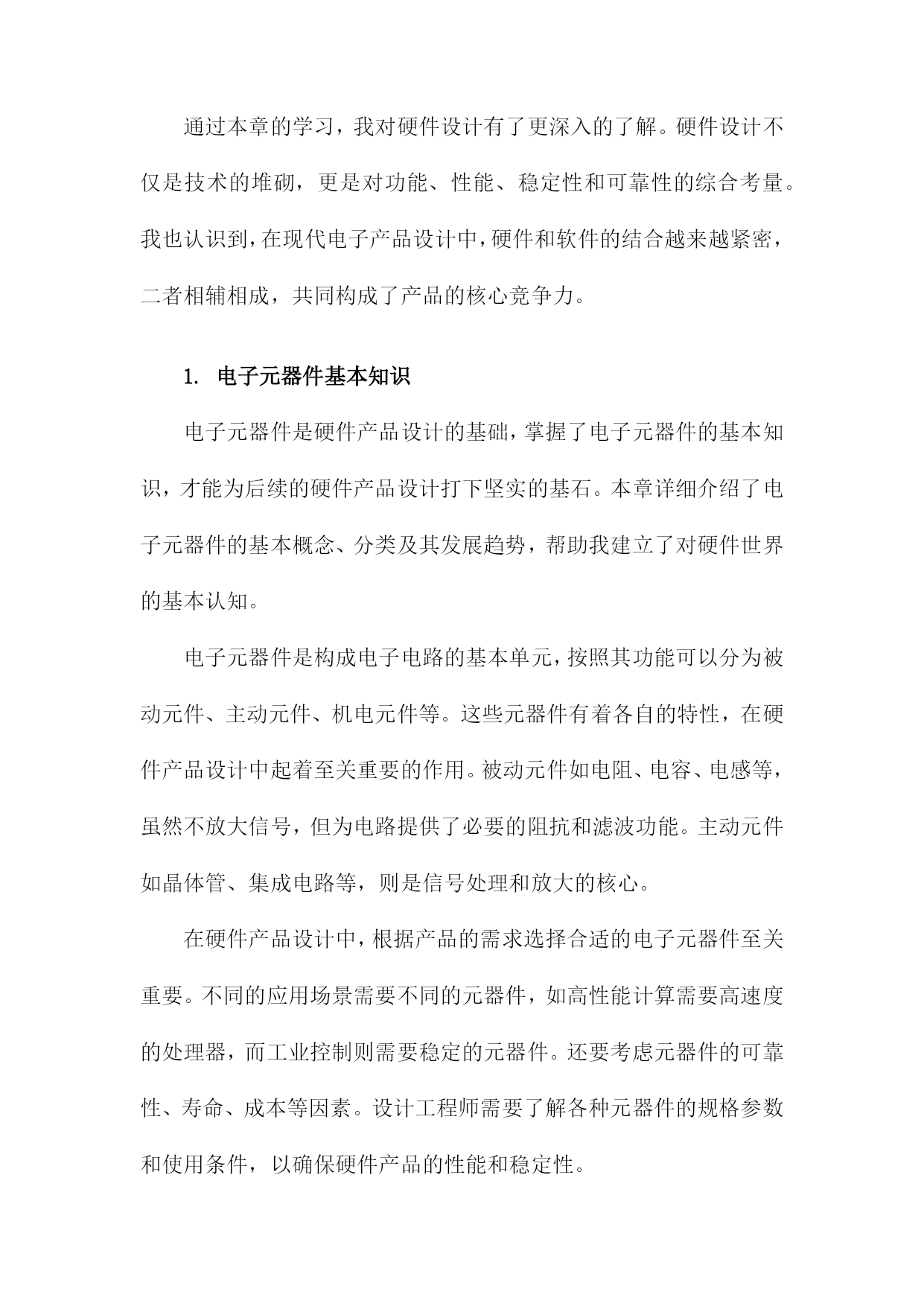 通过本章的学习，我对硬件设计有了更深入的了解。硬件设计不仅是技术的堆砌，更是对功能、性能、稳定性和可靠性的综合考量。我也认识到，在现代电子产品设计中，硬件和软件的结合越来越紧密，二者相辅相成，共同构成了产品的核心竞争力。

1. 电子元器件基本知识

电子元器件是硬件产品设计的基础，掌握了电子元器件的基本知识，才能为后续的硬件产品设计打下坚实的基石。本章详细介绍了电子元器件的基本概念、分类及其发展趋势，帮助我建立了对硬件世界的基本认知。

电子元器件是构成电子电路的基本单元，按照其功能可以分为被动元件、主动元件、机电元件等。这些元器件有着各自的特性，在硬件产品设计中起着至关重要的作用。被动元件如电阻、电容、电感等，虽然不放大信号，但为电路提供了必要的阻抗和滤波功能。主动元件如晶体管、集成电路等，则是信号处理和放大的核心。

在硬件产品设计中，根据产品的需求选择合适的电子元器件至关重要。不同的应用场景需要不同的元器件，如高性能计算需要高速度的处理器，而工业控制则需要稳定的元器件。还要考虑元器件的可靠性、寿命、成本等因素。设计工程师需要了解各种元器件的规格参数和使用条件，以确保硬件产品的性能和稳定性。